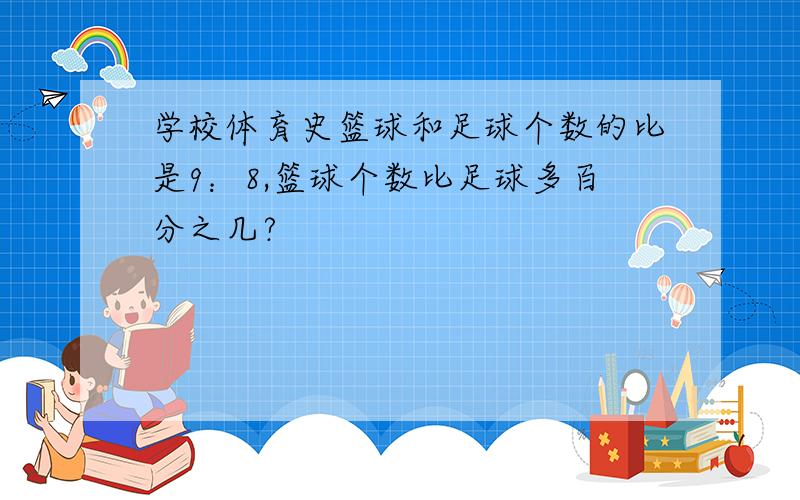 学校体育史篮球和足球个数的比是9：8,篮球个数比足球多百分之几?